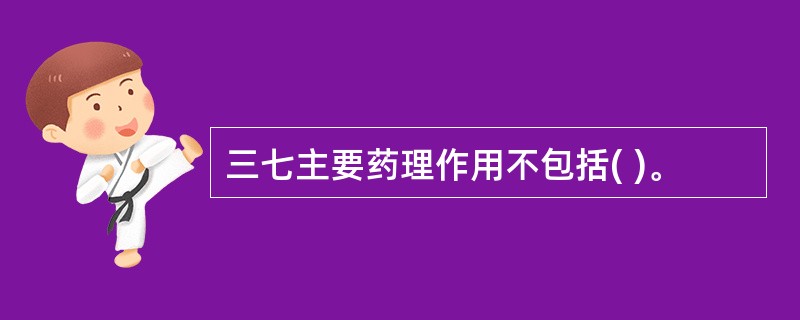 三七主要药理作用不包括( )。